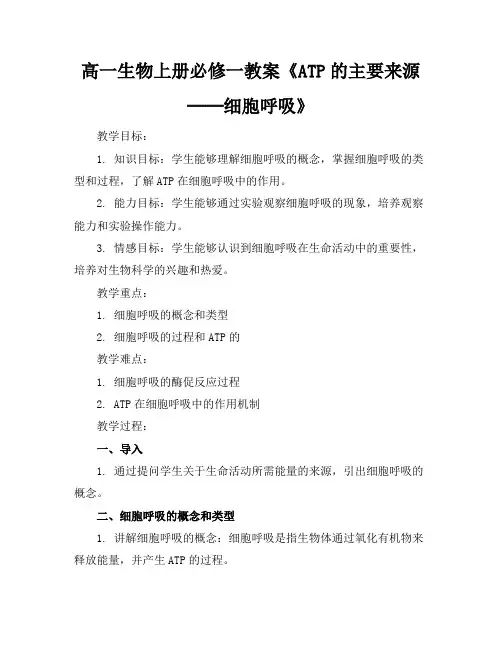 高一生物上册必修一教案《ATP 的主要来源——细胞呼吸》

教学目标：

1. 知识目标：学生能够理解细胞呼吸的概念，掌握细胞呼吸的类型和过程，了解 ATP 在细胞呼吸中的作用。

2. 能力目标：学生能够通过实验观察细胞呼吸的现象，培养观察能力和实验操作能力。

3. 情感目标：学生能够认识到细胞呼吸在生命活动中的重要性，培养对生物科学的兴趣和热爱。

教学重点：

1. 细胞呼吸的概念和类型

2. 细胞呼吸的过程和 ATP 的

教学难点：

1. 细胞呼吸的酶促反应过程

2. ATP 在细胞呼吸中的作用机制

教学过程：

一、导入

1. 通过提问学生关于生命活动所需能量的来源，引出细胞呼吸的概念。

二、细胞呼吸的概念和类型

1. 讲解细胞呼吸的概念：细胞呼吸是指生物体通过氧化有机物来释放能量，并产生 ATP 的过程。